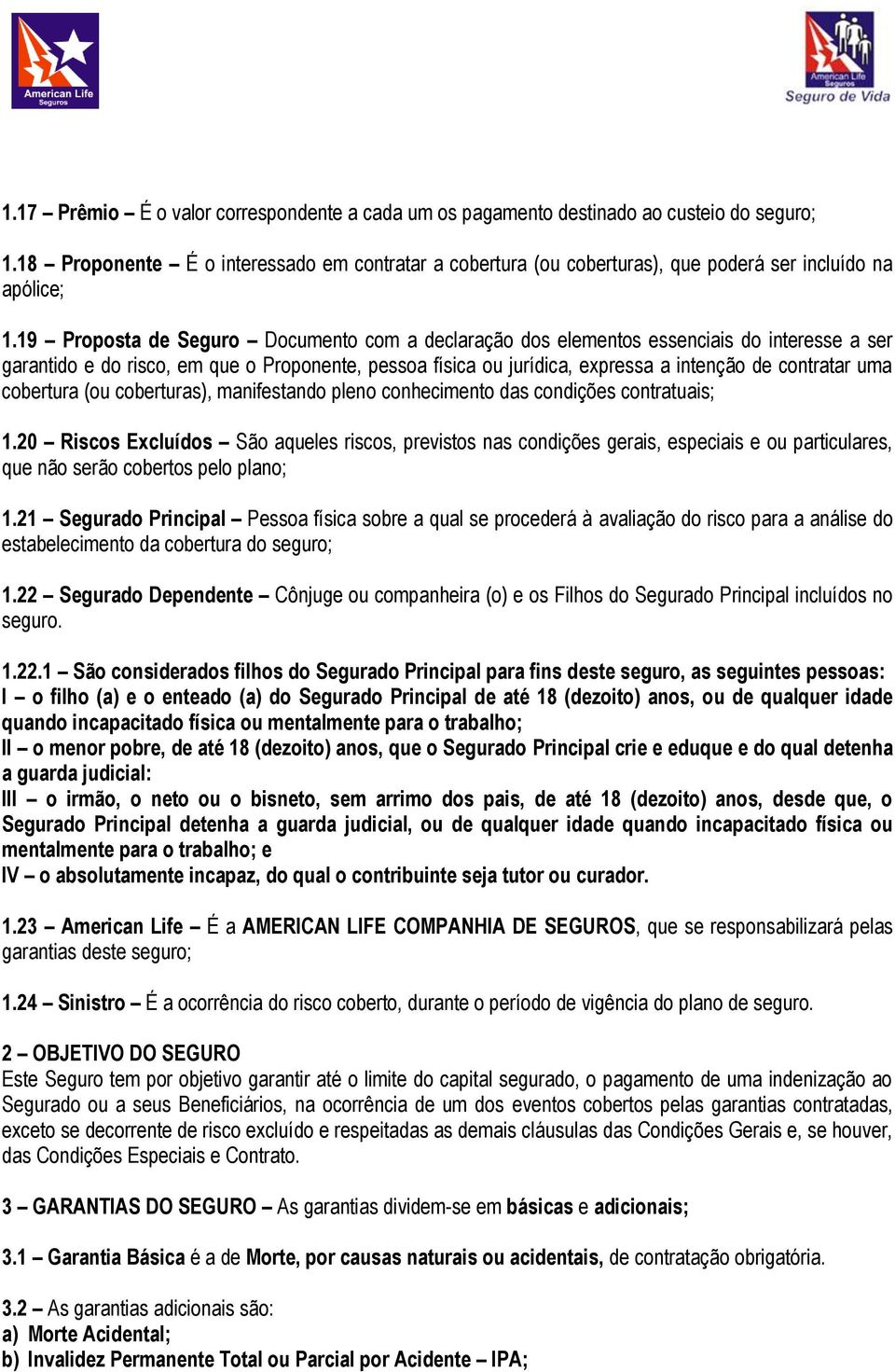 American Life Seguros

American Life Seguros
Seguro de Vida

1.17 – Prêmio – É o valor correspondente a cada um os pagamento destinado ao custeio do seguro;

1.18 – Proponente – É o interessado em contratar a cobertura (ou coberturas), que poderá ser incluído na apólice;

1.19 – Proposta de Seguro – Documento com a declaração dos elementos essenciais do interesse a ser garantido e do risco, em que o Proponente, pessoa física ou jurídica, expressa a intenção de contratar uma cobertura (ou coberturas), manifestando pleno conhecimento das condições contratuais;

1.20 – Riscos Excluídos – São aqueles riscos, previstos nas condições gerais, especiais e ou particulares, que não serão cobertos pelo plano;

1.21 – Segurado Principal – Pessoa física sobre a qual se procederá à avaliação do risco para a análise do estabelecimento da cobertura do seguro;

1.22 – Segurado Dependente – Cônjuge ou companheira (o) e os Filhos do Segurado Principal incluídos no seguro.

1.22.1 – São considerados filhos do Segurado Principal para fins deste seguro, as seguintes pessoas:
I – o filho (a) e o enteado (a) do Segurado Principal de até 18 (dezoito) anos, ou de qualquer idade quando incapacitado física ou mentalmente para o trabalho;
II – o menor pobre, de até 18 (dezoito) anos, que o Segurado Principal crie e eduque e do qual detenha a guarda judicial:
III – o irmão, o neto ou o bisneto, sem arrimo dos pais, de até 18 (dezoito) anos, desde que, o Segurado Principal detenha a guarda judicial, ou de qualquer idade quando incapacitado física ou mentalmente para o trabalho; e
IV – o absolutamente incapaz, do qual o contribuinte seja tutor ou curador.

1.23 – American Life – É a AMERICAN LIFE COMPANHIA DE SEGUROS, que se responsabilizará pelas garantias deste seguro;

1.24 – Sinistro – É a ocorrência do risco coberto, durante o período de vigência do plano de seguro.

2 – OBJETIVO DO SEGURO
Este Seguro tem por objetivo garantir até o limite do capital segurado, o pagamento de uma indenização ao Segurado ou a seus Beneficiários, na ocorrência de um dos eventos cobertos pelas garantias contratadas, exceto se decorrente de risco excluído e respeitadas as demais cláusulas das Condições Gerais e, se houver, das Condições Especiais e Contrato.

3 – GARANTIAS DO SEGURO – As garantias dividem-se em básicas e adicionais;

3.1 – Garantia Básica é a de Morte, por causas naturais ou acidentais, de contratação obrigatória.

3.2 – As garantias adicionais são:
a) Morte Acidental;
b) Invalidez Permanente Total ou Parcial por Acidente – IPA;